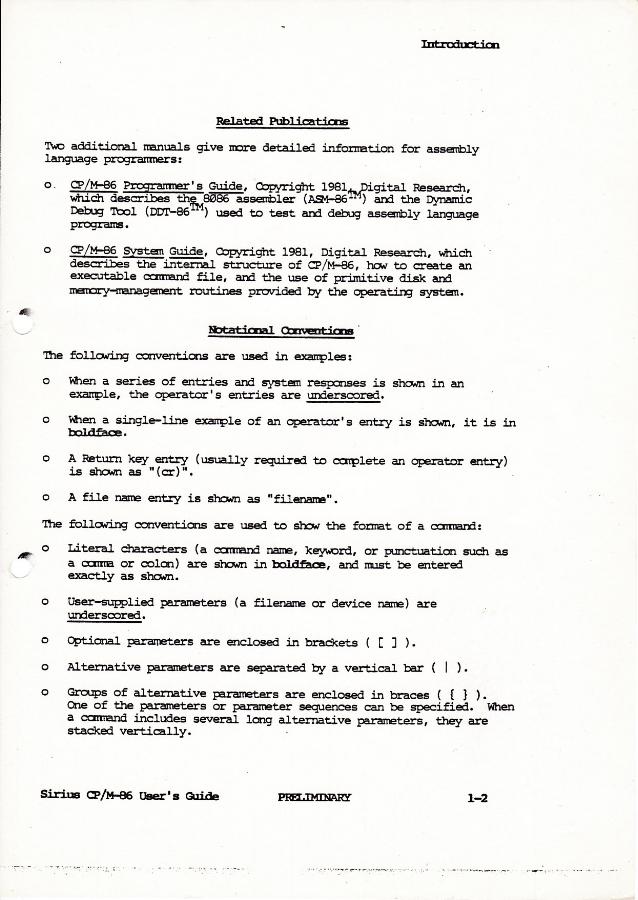 Introduction

Related Publications

Two additional manuals give more detailed information for assembly language programmers:

o CP/M-86 Programmer's Guide, Copyright 1981, Digital Research, which describes the 8086 assembler (ASM-86$^{TM}$) and the Dynamic Debug Tool (DDT-86$^{TM}$) used to test and debug assembly language programs.

o CP/M-86 System Guide, Copyright 1981, Digital Research, which describes the internal structure of CP/M-86, how to create an executable command file, and the use of primitive disk and memory-management routines provided by the operating system.

Notational Conventions

The following conventions are used in examples:

o When a series of entries and system responses is shown in an example, the operator's entries are underscored.

o When a single-line example of an operator's entry is shown, it is in boldface.

o A Return key entry (usually required to complete an operator entry) is shown as "(cr)".

o A file name entry is shown as "filename".

The following conventions are used to show the format of a command:

o Literal characters (a command name, keyword, or punctuation such as a comma or colon) are shown in boldface, and must be entered exactly as shown.

o User-supplied parameters (a filename or device name) are underscored.

o Optional parameters are enclosed in brackets ( [ ] ).

o Alternative parameters are separated by a vertical bar ( | ).

o Groups of alternative parameters are enclosed in braces ( { } ). One of the parameters or parameter sequences can be specified. When a command includes several long alternative parameters, they are stacked vertically.

Sirius CP/M-86 User's Guide PRELIMINARY 1-2